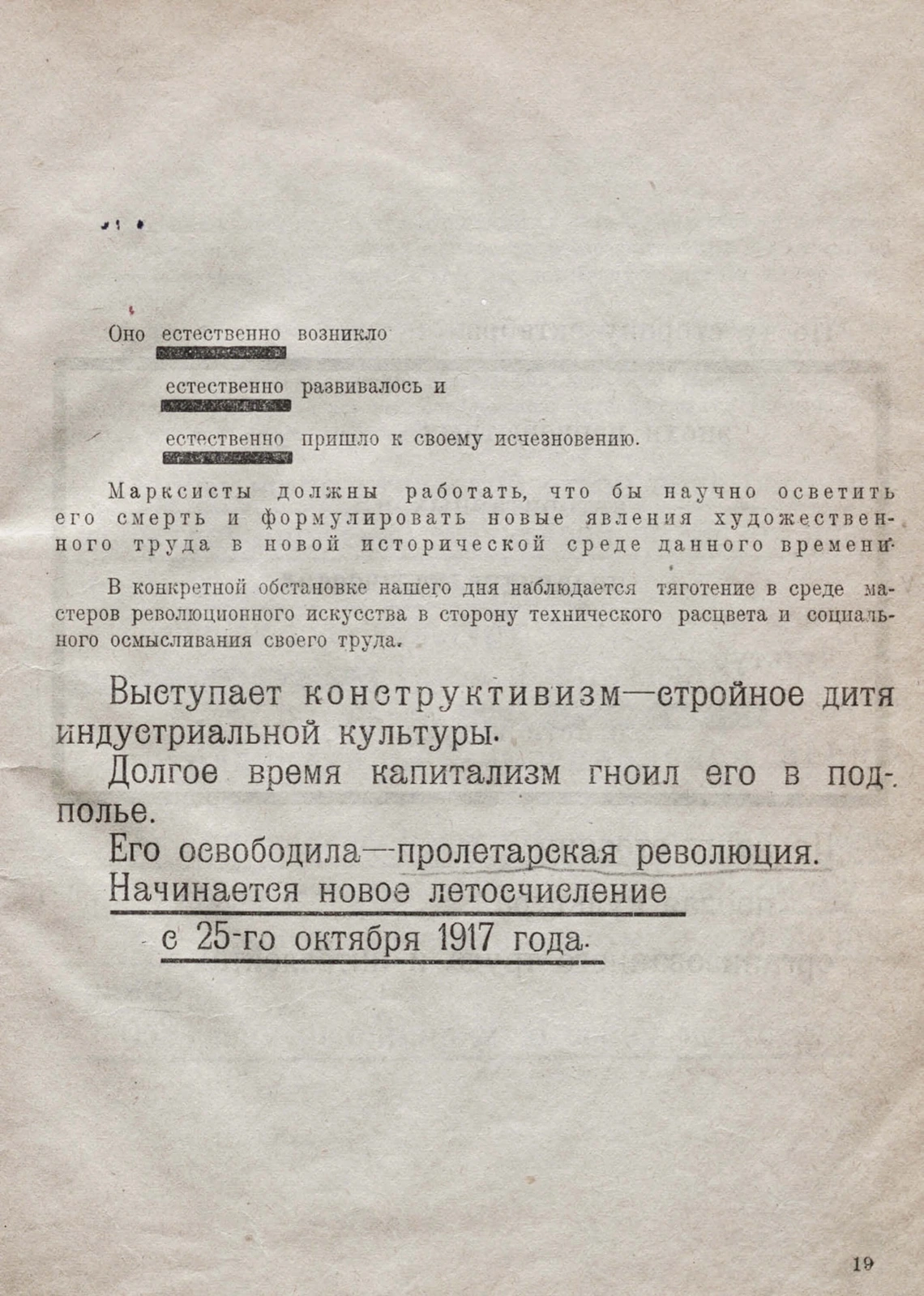 Оно естественно возникло

естественно развивалось и

естественно пришло к своему исчезновению.

Марксисты должны работать, что бы научно осветить его смерть и формулировать новые явления художественного труда в новой исторической среде данного времени.

В конкретной обстановке нашего дня наблюдается тяготение в среде мастеров революционного искусства в сторону технического расцвета и социального осмысливания своего труда.

Выступает конструктивизм—стройное дитя индустриальной культуры.

Долгое время капитализм гноил его в подполье.

Его освободила—пролетарская революция.

Начинается новое летосчисление

с 25-го октября 1917 года.

19